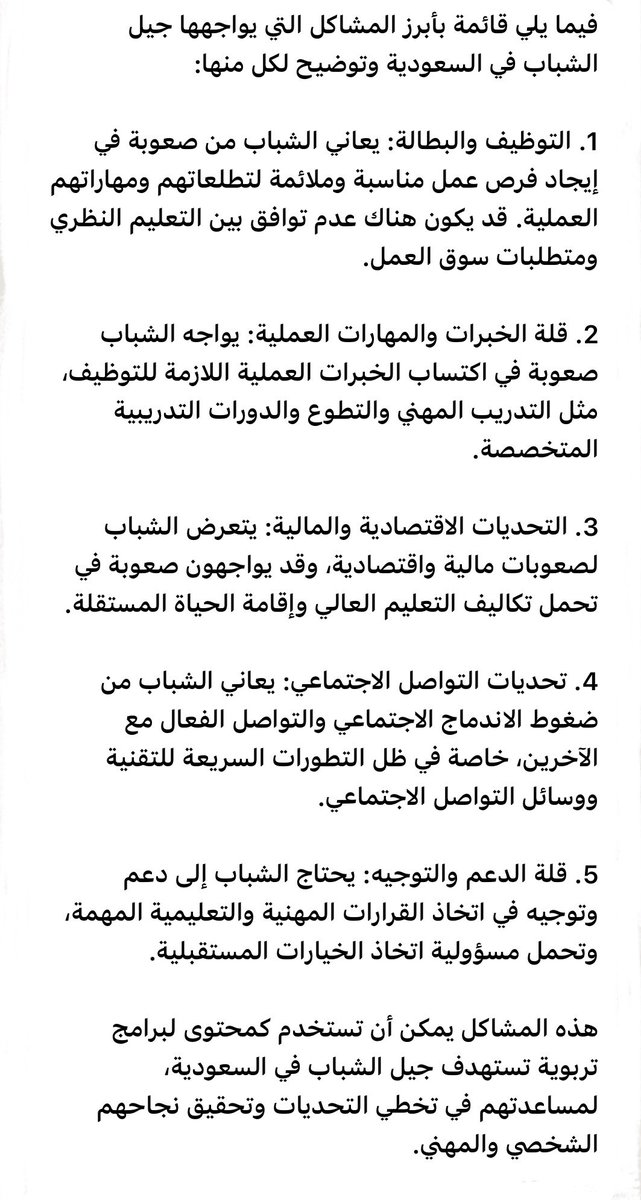 فيما يلي قائمة بأبرز المشاكل التي يواجهها جيل الشباب في السعودية وتوضيح لكل منها:

1. التوظيف والبطالة: يعاني الشباب من صعوبة في إيجاد فرص عمل مناسبة وملائمة لتطلعاتهم ومهاراتهم العملية. قد يكون هناك عدم توافق بين التعليم النظري ومتطلبات سوق العمل.

2. قلة الخبرات والمهارات العملية: يواجه الشباب صعوبة في اكتساب الخبرات العملية اللازمة للتوظيف، مثل التدريب المهني والتطوع والدورات التدريبية المتخصصة.

3. التحديات الاقتصادية والمالية: يتعرض الشباب لصعوبات مالية واقتصادية، وقد يواجهون صعوبة في تحمل تكاليف التعليم العالي وإقامة الحياة المستقلة.

4. تحديات التواصل الاجتماعي: يعاني الشباب من ضغوط الاندماج الاجتماعي والتواصل الفعال مع الآخرين، خاصة في ظل التطورات السريعة للتقنية ووسائل التواصل الاجتماعي.

5. قلة الدعم والتوجيه: يحتاج الشباب إلى دعم وتوجيه في اتخاذ القرارات المهنية والتعليمية المهمة، وتحمل مسؤولية اتخاذ الخيارات المستقبلية.

هذه المشاكل يمكن أن تستخدم كمحتوى لبرامج تربوية تستهدف جيل الشباب في السعودية، لمساعدتهم في تخطي التحديات وتحقيق نجاحهم الشخصي والمهني.